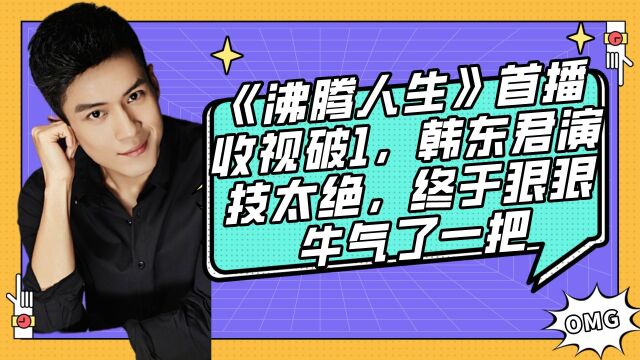 《沸腾人生》首播收视破1，韩东君演技太绝，终于狠狠牛气了一把

OMG